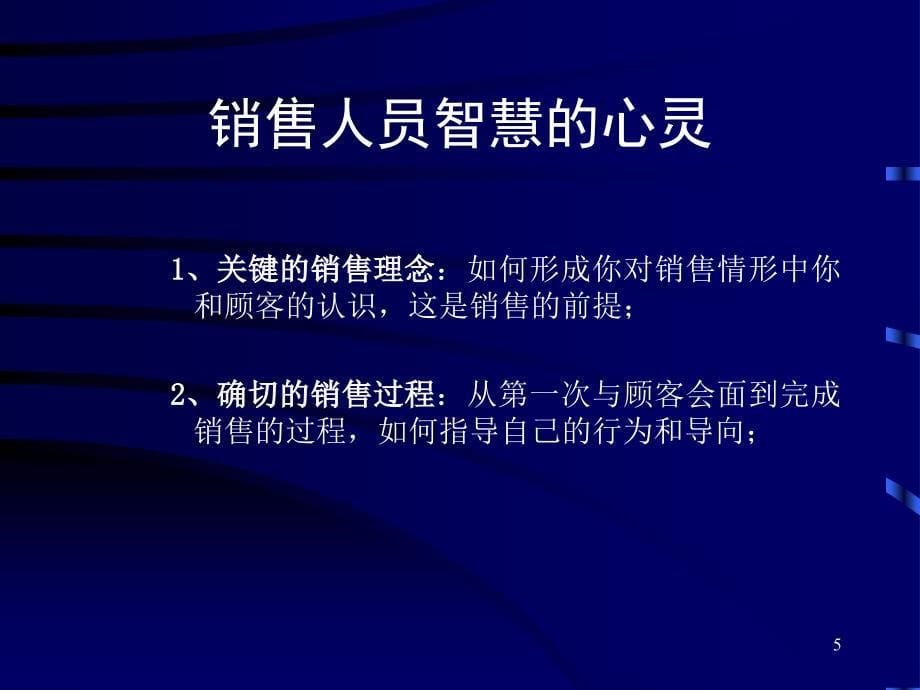 销售人员智慧的心灵

1、关键的销售理念：如何形成你对销售情形中你和顾客的认识，这是销售的前提；

2、确切的销售过程：从第一次与顾客会面到完成销售的过程，如何指导自己的行为和导向；

5